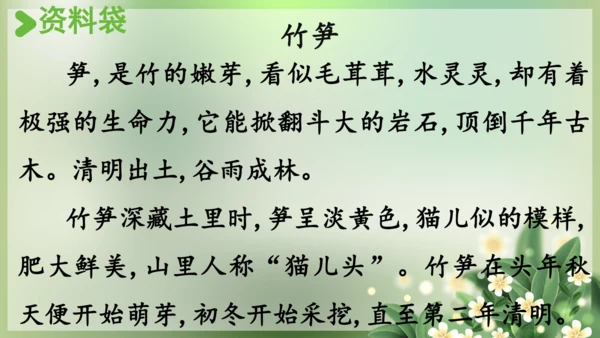 资料袋

竹笋

笋，是竹的嫩芽，看似毛茸茸，水灵灵，却有着极强的生命力，它能掀翻斗大的岩石，顶倒千年古木。清明出土，谷雨成林。

竹笋深藏土里时，笋呈淡黄色，猫儿似的模样，肥大鲜美，山里人称“猫儿头”。竹笋在头年秋天便开始萌芽，初冬开始采挖，直至第二年清明。